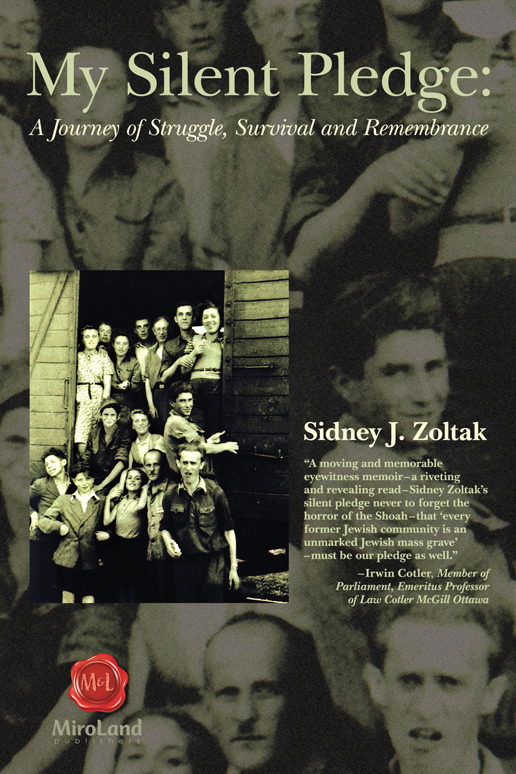 My Silent Pledge:
A Journey of Struggle, Survival and Remembrance

Sidney J. Zoltak

"A moving and memorable eyewitness memoir–a riveting and revealing read–Sidney Zoltak's silent pledge never to forget the horror of the Shoah–that 'every former Jewish community is an unmarked Jewish mass grave' –must be our pledge as well."

–Irwin Cotler, Member of Parliament, Emeritus Professor of Law Cotler McGill Ottawa

M&L
MiroLand
publishers